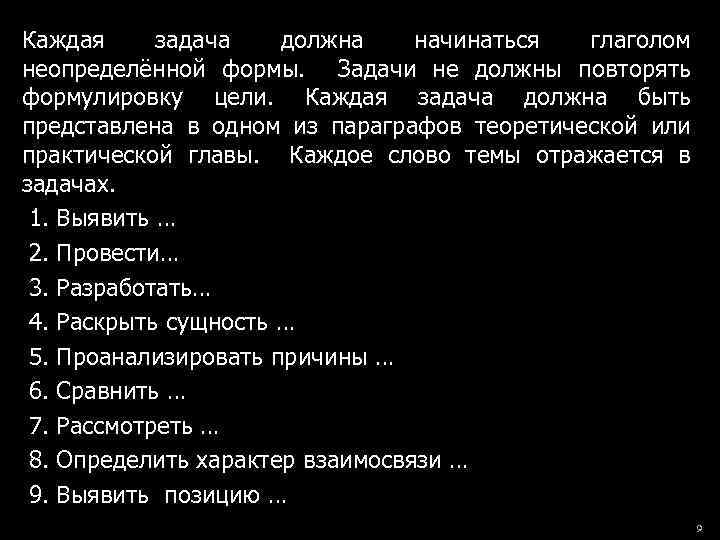 Каждая задача должна начинаться глаголом неопределённой формы. Задачи не должны повторять формулировку цели. Каждая задача должна быть представлена в одном из параграфов теоретической или практической главы. Каждое слово темы отражается в задачах.

1. Выявить …
2. Провести…
3. Разработать…
4. Раскрыть сущность …
5. Проанализировать причины …
6. Сравнить …
7. Рассмотреть …
8. Определить характер взаимосвязи …
9. Выявить позицию …

9